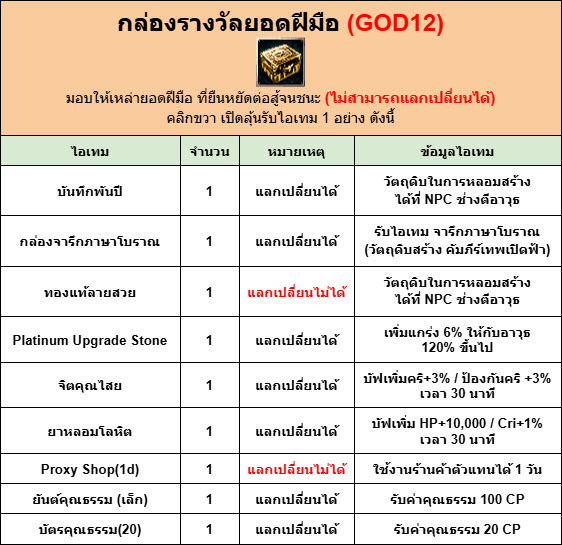 กล่องรางวัลยอดฝีมือ (GOD12)

มอบให้เหล่ายอดฝีมือ ที่ยืนหยัดต่อสู้จนชนะ (ไม่สามารถแลกเปลี่ยนได้)
คลิกขวา เปิดลุ้นรับไอเทม 1 อย่าง ดังนี้

| ไอเทม | จำนวน | หมายเหตุ | ข้อมูลไอเทม |
|---|---|---|---|
| บันทึกพันปี | 1 | แลกเปลี่ยนได้ | วัตถุดิบในการหลอมสร้าง ได้ที่ NPC ช่างตีอาวุธ |
| กล่องจารึกภาษาโบราณ | 1 | แลกเปลี่ยนได้ | รับไอเทม จารึกภาษาโบราณ (วัตถุดิบสร้าง คัมภีร์เทพเปิดฟ้า) |
| ทองแท้ลายสวย | 1 | แลกเปลี่ยนไม่ได้ | วัตถุดิบในการหลอมสร้าง ได้ที่ NPC ช่างตีอาวุธ |
| Platinum Upgrade Stone | 1 | แลกเปลี่ยนได้ | เพิ่มแกร่ง 6% ให้กับอาวุธ 120% ขึ้นไป |
| จิตคุณไสย | 1 | แลกเปลี่ยนได้ | บัฟเพิ่มคริ+3% / ป้องกันคริ +3% เวลา 30 นาที |
| ยาหลอมโลหิต | 1 | แลกเปลี่ยนได้ | บัฟเพิ่ม HP+10,000 / Cri+1% เวลา 30 นาที |
| Proxy Shop(1d) | 1 | แลกเปลี่ยนไม่ได้ | ใช้งานร้านค้าตัวแทนได้ 1 วัน |
| ยันต์คุณธรรม (เล็ก) | 1 | แลกเปลี่ยนได้ | รับค่าคุณธรรม 100 CP |
| บัตรคุณธรรม(20) | 1 | แลกเปลี่ยนได้ | รับค่าคุณธรรม 20 CP |